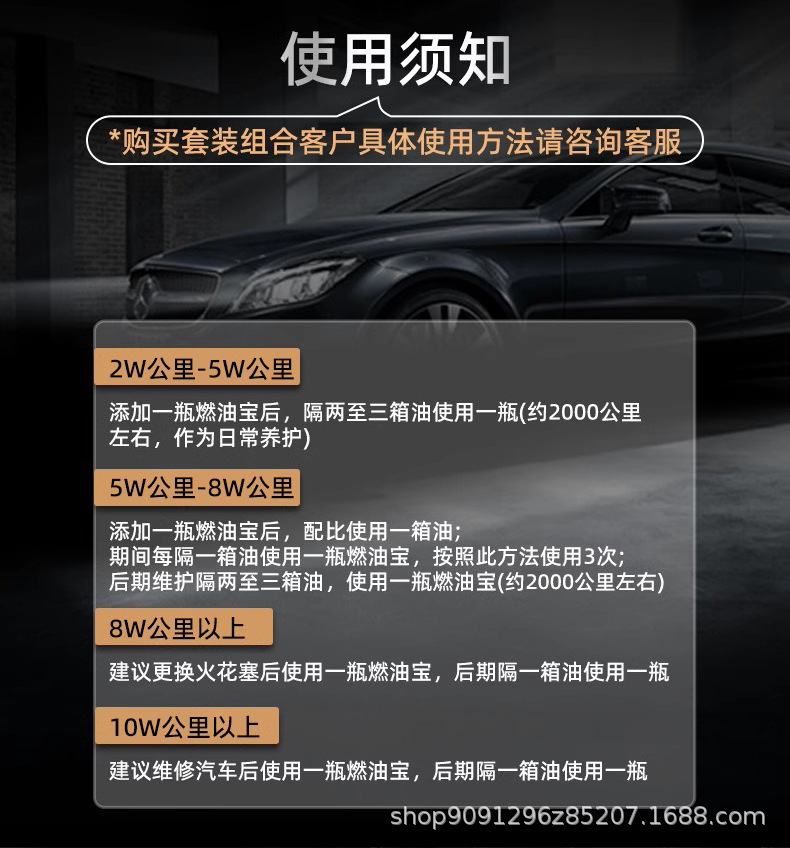 使用须知

*购买套装组合客户具体使用方法请咨询客服

2W公里-5W公里

添加一瓶燃油宝后，隔两至三箱油使用一瓶(约2000公里左右，作为日常养护)

5W公里-8W公里

添加一瓶燃油宝后，配比使用一箱油;
期间每隔一箱油使用一瓶燃油宝，按照此方法使用3次;
后期维护隔两至三箱油，使用一瓶燃油宝(约2000公里左右)

8W公里以上

建议更换火花塞后使用一瓶燃油宝，后期隔一箱油使用一瓶

10W公里以上

建议维修汽车后使用一瓶燃油宝，后期隔一箱油使用一瓶

shop9091296z85207.1688.com